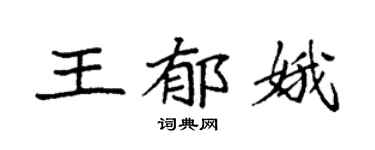 王郁娥

词典网